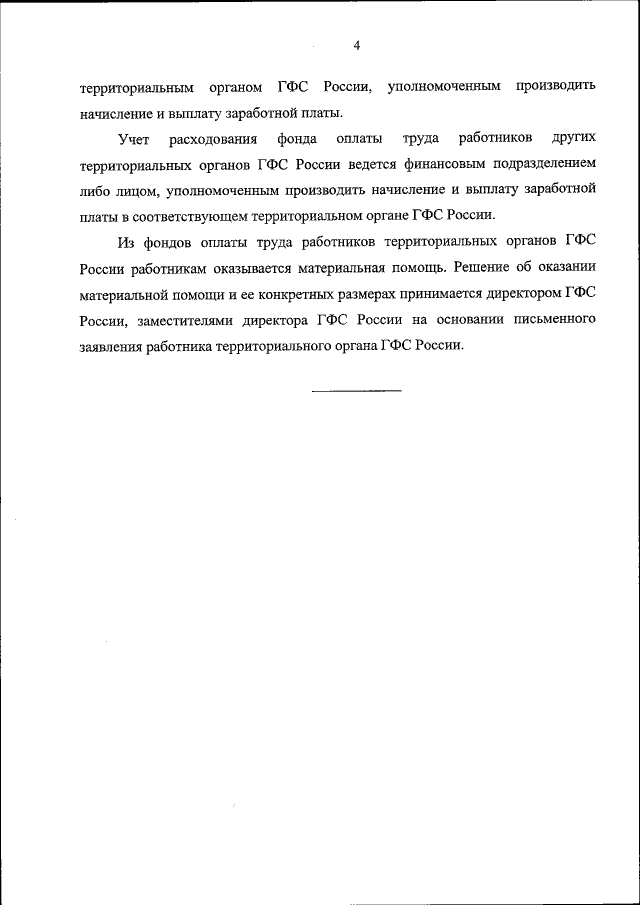 4

территориальным органом ГФС России, уполномоченным производить начисление и выплату заработной платы.

Учет расходования фонда оплаты труда работников других территориальных органов ГФС России ведется финансовым подразделением либо лицом, уполномоченным производить начисление и выплату заработной платы в соответствующем территориальном органе ГФС России.

Из фондов оплаты труда работников территориальных органов ГФС России работникам оказывается материальная помощь. Решение об оказании материальной помощи и ее конкретных размерах принимается директором ГФС России, заместителями директора ГФС России на основании письменного заявления работника территориального органа ГФС России.